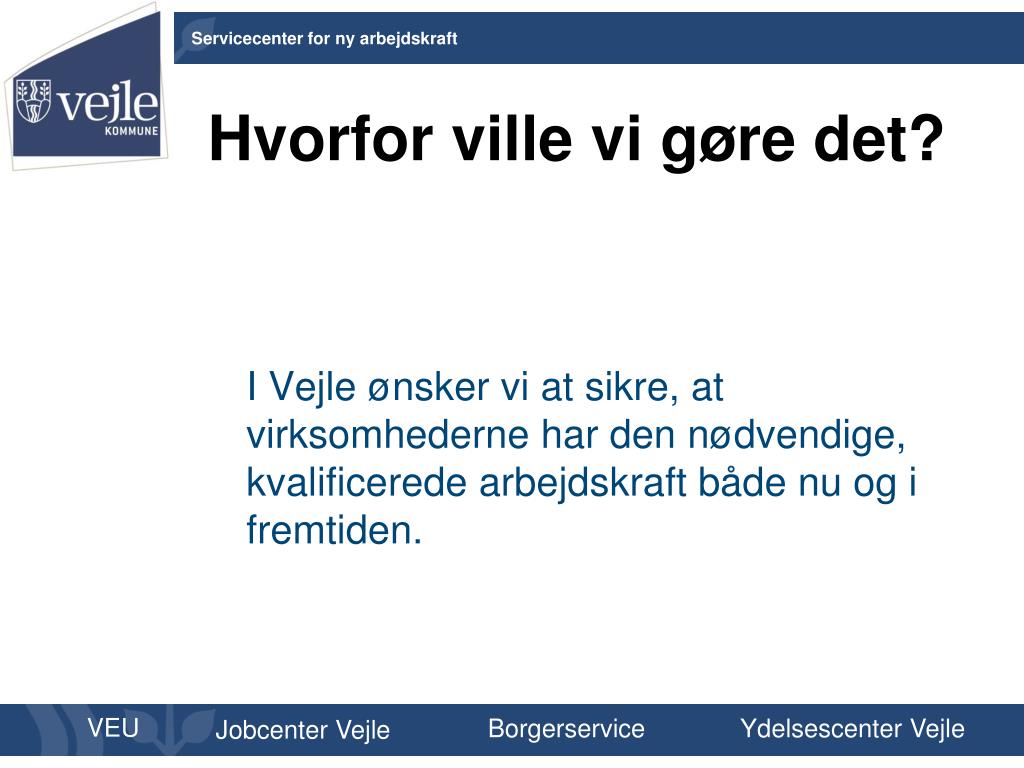 vejle
KOMMUNE

Servicecenter for ny arbejdskraft

Hvorfor ville vi gøre det?

I Vejle ønsker vi at sikre, at virksomhederne har den nødvendige, kvalificerede arbejdskraft både nu og i fremtiden.

VEU Jobcenter Vejle Borgerservice Ydelsescenter Vejle